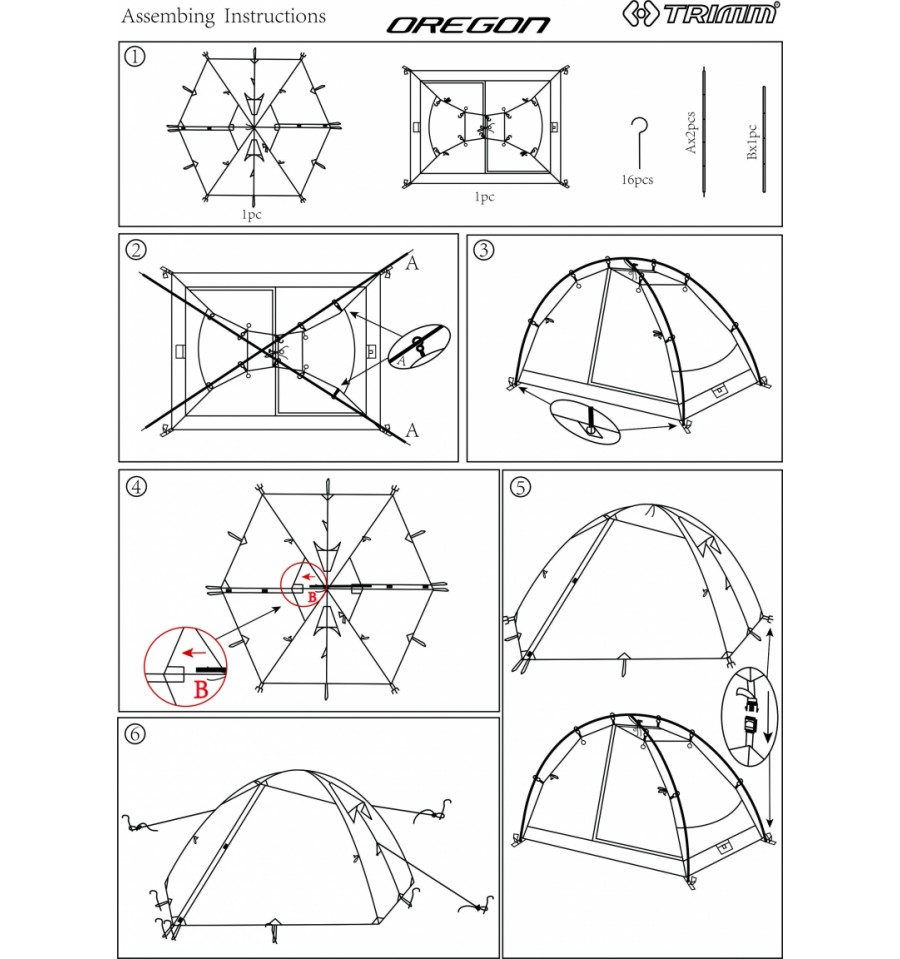 Assembing Instructions

OREGON

TRIMM®

①

1pc

1pc

16pcs

Ax2pcs

Bx1pc

②

A

A

A

③

④

B

B

⑤

⑥